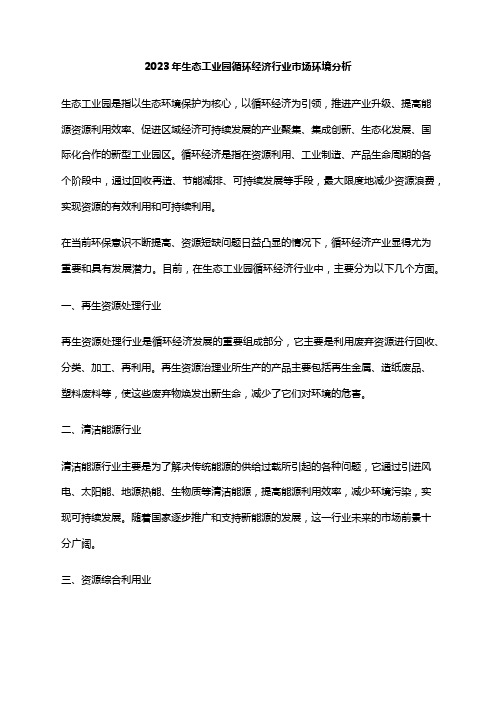 2023年生态工业园循环经济行业市场环境分析

生态工业园是指以生态环境保护为核心，以循环经济为引领，推进产业升级、提高能源资源利用效率、促进区域经济可持续发展的产业聚集、集成创新、生态化发展、国际化合作的新型工业园区。循环经济是指在资源利用、工业制造、产品生命周期的各个阶段中，通过回收再造、节能减排、可持续发展等手段，最大限度地减少资源浪费，实现资源的有效利用和可持续利用。

在当前环保意识不断提高、资源短缺问题日益凸显的情况下，循环经济产业显得尤为重要和具有发展潜力。目前，在生态工业园循环经济行业中，主要分为以下几个方面。

一、再生资源处理行业

再生资源处理行业是循环经济发展的重要组成部分，它主要是利用废弃资源进行回收、分类、加工、再利用。再生资源治理业所生产的产品主要包括再生金属、造纸废品、塑料废料等，使这些废弃物焕发出新生命，减少了它们对环境的危害。

二、清洁能源行业

清洁能源行业主要是为了解决传统能源的供给过载所引起的各种问题，它通过引进风电、太阳能、地源热能、生物质等清洁能源，提高能源利用效率，减少环境污染，实现可持续发展。随着国家逐步推广和支持新能源的发展，这一行业未来的市场前景十分广阔。

三、资源综合利用业